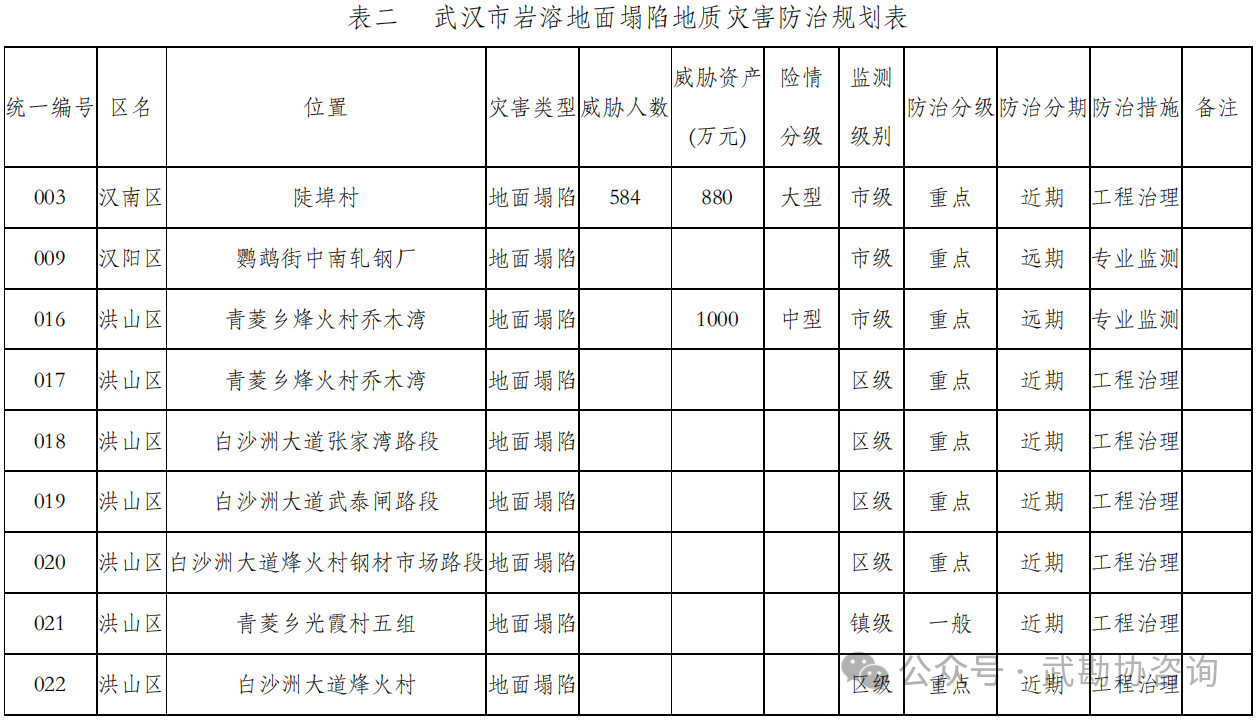 表二　武汉市岩溶地面塌陷地质灾害防治规划表

| 统一编号 | 区名 | 位置 | 灾害类型 | 威胁人数 | 威胁资产（万元） | 险情分级 | 监测级别 | 防治分级 | 防治分期 | 防治措施 | 备注 |
|---|---|---|---|---|---|---|---|---|---|---|---|
| 003 | 汉南区 | 陡埠村 | 地面塌陷 | 584 | 880 | 大型 | 市级 | 重点 | 近期 | 工程治理 | |
| 009 | 汉阳区 | 鹦鹉街中南轧钢厂 | 地面塌陷 | | | | 市级 | 重点 | 远期 | 专业监测 | |
| 016 | 洪山区 | 青菱乡烽火村乔木湾 | 地面塌陷 | | 1000 | 中型 | 市级 | 重点 | 远期 | 专业监测 | |
| 017 | 洪山区 | 青菱乡烽火村乔木湾 | 地面塌陷 | | | | 区级 | 重点 | 近期 | 工程治理 | |
| 018 | 洪山区 | 白沙洲大道张家湾路段 | 地面塌陷 | | | | 区级 | 重点 | 近期 | 工程治理 | |
| 019 | 洪山区 | 白沙洲大道武泰闸路段 | 地面塌陷 | | | | 区级 | 重点 | 近期 | 工程治理 | |
| 020 | 洪山区 | 白沙洲大道烽火村钢材市场路段 | 地面塌陷 | | | | 区级 | 重点 | 近期 | 工程治理 | |
| 021 | 洪山区 | 青菱乡光霞村五组 | 地面塌陷 | | | | 镇级 | 一般 | 近期 | 工程治理 | |
| 022 | 洪山区 | 白沙洲大道烽火村 | 地面塌陷 | | | | 区级 | 重点 | 近期 | 工程治理 | |

公众号 · 武勘协咨询